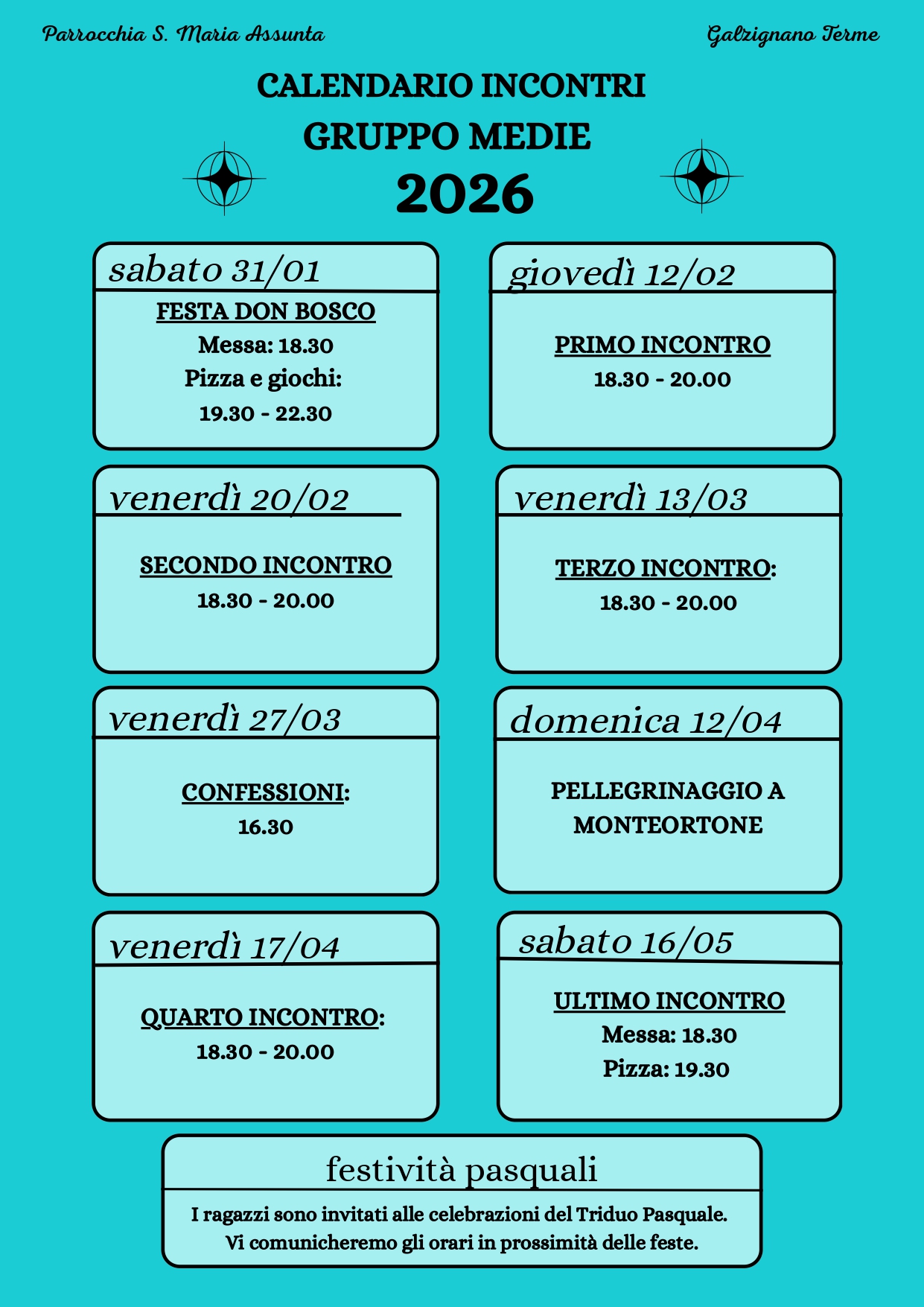 Parrocchia S. Maria Assunta

Galzignano Terme

CALENDARIO INCONTRI
GRUPPO MEDIE
2026

sabato 31/01

FESTA DON BOSCO
Messa: 18.30
Pizza e giochi:
19.30 - 22.30

giovedì 12/02

PRIMO INCONTRO
18.30 - 20.00

venerdì 20/02

SECONDO INCONTRO
18.30 - 20.00

venerdì 13/03

TERZO INCONTRO:
18.30 - 20.00

venerdì 27/03

CONFESSIONI:
16.30

domenica 12/04

PELLEGRINAGGIO A MONTEORTONE

venerdì 17/04

QUARTO INCONTRO:
18.30 - 20.00

sabato 16/05

ULTIMO INCONTRO
Messa: 18.30
Pizza: 19.30

festività pasquali

I ragazzi sono invitati alle celebrazioni del Triduo Pasquale.
Vi comunicheremo gli orari in prossimità delle feste.